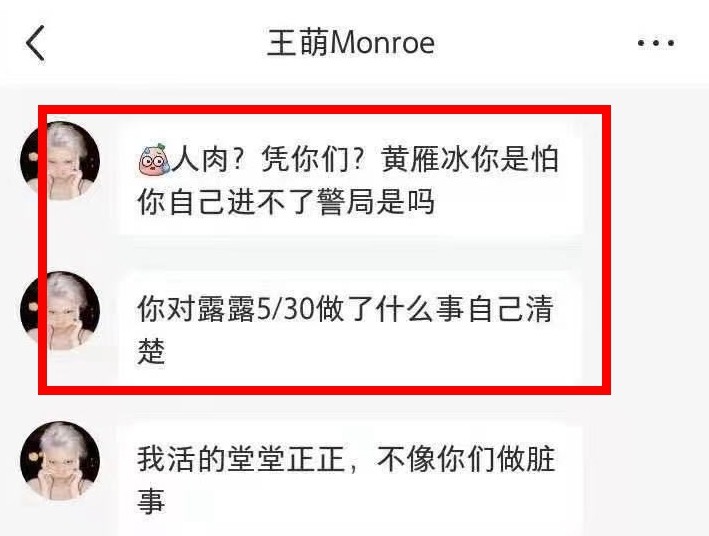 王萌Monroe

人肉？凭你们？黄雁冰你是怕你自己进不了警局是吗

你对露露5/30做了什么事自己清楚

我活的堂堂正正，不像你们做脏事